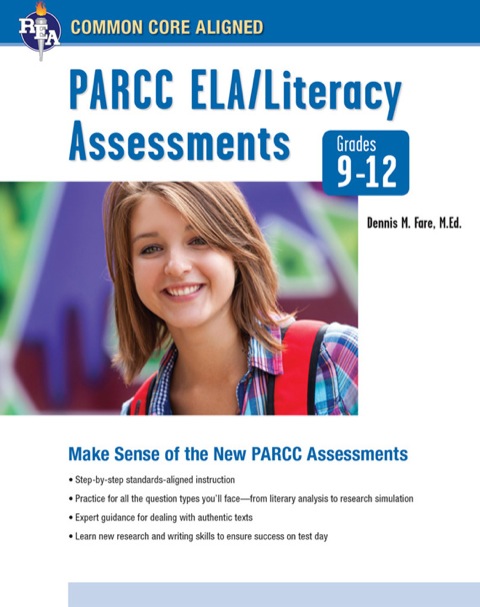 REA

COMMON CORE ALIGNED

PARCC ELA/Literacy Assessments

Grades 9-12

Dennis M. Fare, M.Ed.

Make Sense of the New PARCC Assessments

• Step-by-step standards-aligned instruction
• Practice for all the question types you'll face—from literary analysis to research simulation
• Expert guidance for dealing with authentic texts
• Learn new research and writing skills to ensure success on test day